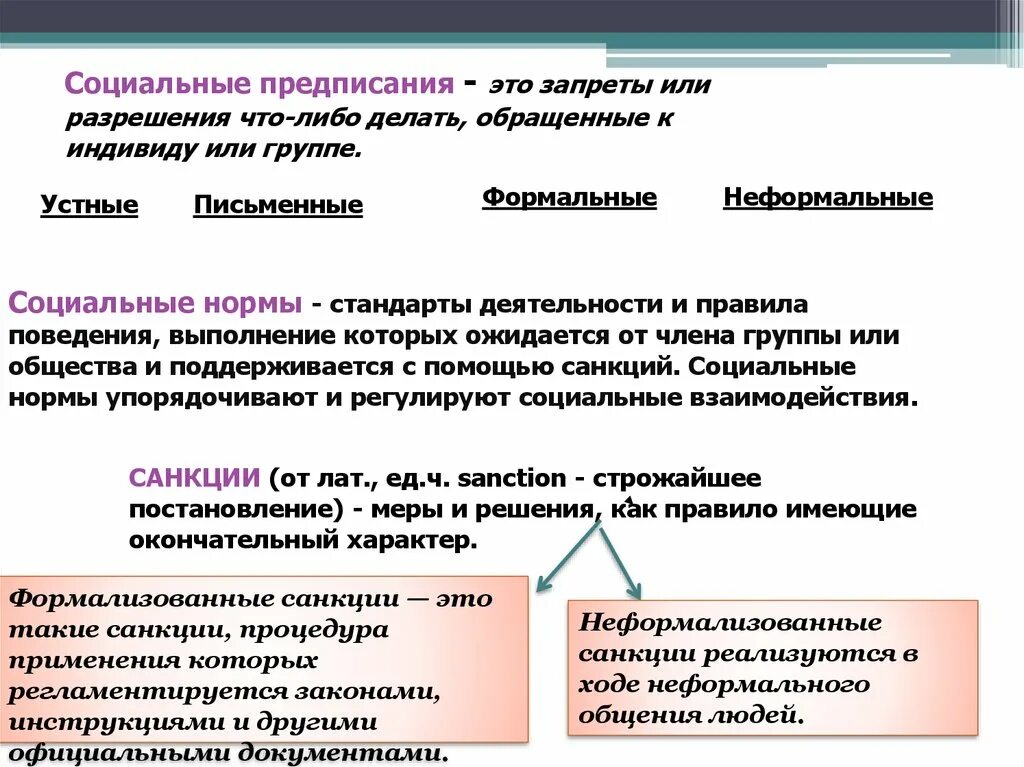 Социальные предписания - это запреты или разрешения что-либо делать, обращенные к индивиду или группе.

Устные

Письменные

Формальные

Неформальные

Социальные нормы - стандарты деятельности и правила поведения, выполнение которых ожидается от члена группы или общества и поддерживается с помощью санкций. Социальные нормы упорядочивают и регулируют социальные взаимодействия.

САНКЦИИ (от лат., ед.ч. sanction - строжайшее постановление) - меры и решения, как правило имеющие окончательный характер.

Формализованные санкции — это такие санкции, процедура применения которых регламентируется законами, инструкциями и другими официальными документами.

Неформализованные санкции реализуются в ходе неформального общения людей.